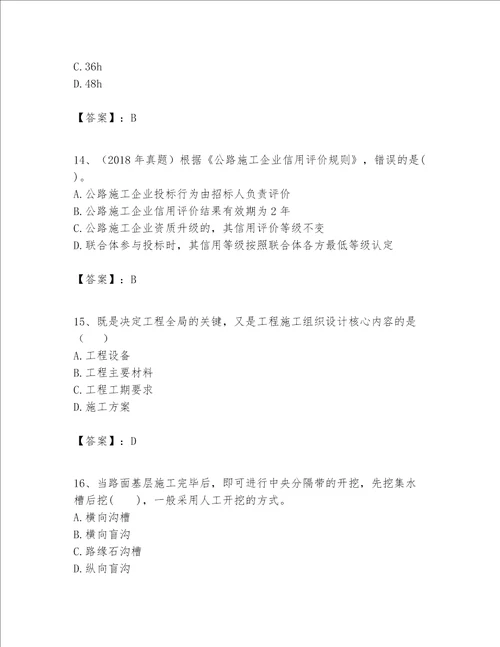 C. 36h
D. 48h

【答案】：B

14、（2018 年真题）根据《公路施工企业信用评价规则》，错误的是( )。
A. 公路施工企业投标行为由招标人负责评价
B. 公路施工企业信用评价结果有效期为 2 年
C. 公路施工企业资质升级的，其信用评价等级不变
D. 联合体参与投标时，其信用等级按照联合体各方最低等级认定

【答案】：B

15、既是决定工程全局的关键，又是工程施工组织设计核心内容的是（　）
A. 工程设备
B. 工程主要材料
C. 工程工期要求
D. 施工方案

【答案】：D

16、当路面基层施工完毕后，即可进行中央分隔带的开挖，先挖集水槽后挖(　)，一般采用人工开挖的方式。
A. 横向沟槽
B. 横向盲沟
C. 路缘石沟槽
D. 纵向盲沟